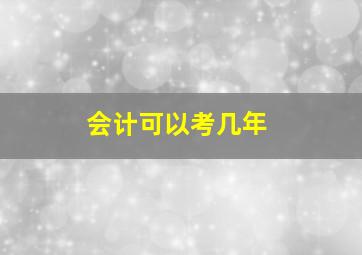 会计可以考几年